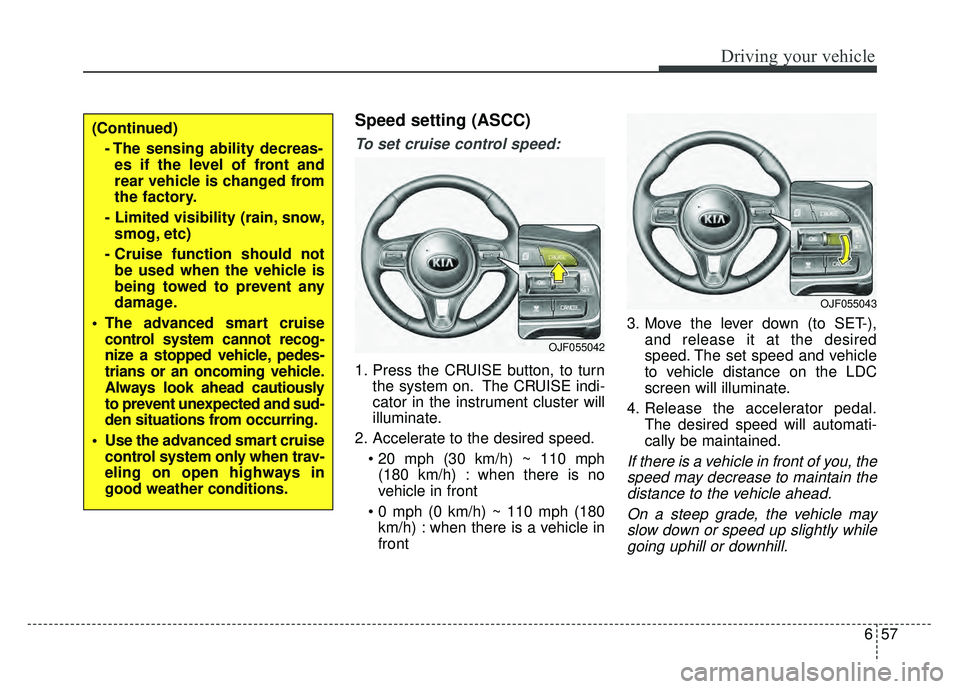 Driving your vehicle

(Continued)
- The sensing ability decreases if the level of front and rear vehicle is changed from the factory.
- Limited visibility (rain, snow, smog, etc)
- Cruise function should not be used when the vehicle is being towed to prevent any damage.
• The advanced smart cruise control system cannot recognize a stopped vehicle, pedestrians or an oncoming vehicle. Always look ahead cautiously to prevent unexpected and sudden situations from occurring.
• Use the advanced smart cruise control system only when traveling on open highways in good weather conditions.

Speed setting (ASCC)

To set cruise control speed:

CRUISE

CANCEL

OJF055042

1. Press the CRUISE button, to turn the system on. The CRUISE indicator in the instrument cluster will illuminate.
2. Accelerate to the desired speed.
• 20 mph (30 km/h) ~ 110 mph (180 km/h) : when there is no vehicle in front
• 0 mph (0 km/h) ~ 110 mph (180 km/h) : when there is a vehicle in front

OJF055043

3. Move the lever down (to SET-), and release it at the desired speed. The set speed and vehicle to vehicle distance on the LDC screen will illuminate.
4. Release the accelerator pedal. The desired speed will automatically be maintained.

If there is a vehicle in front of you, the speed may decrease to maintain the distance to the vehicle ahead.

On a steep grade, the vehicle may slow down or speed up slightly while going uphill or downhill.

6 57

carmanualsonline.info